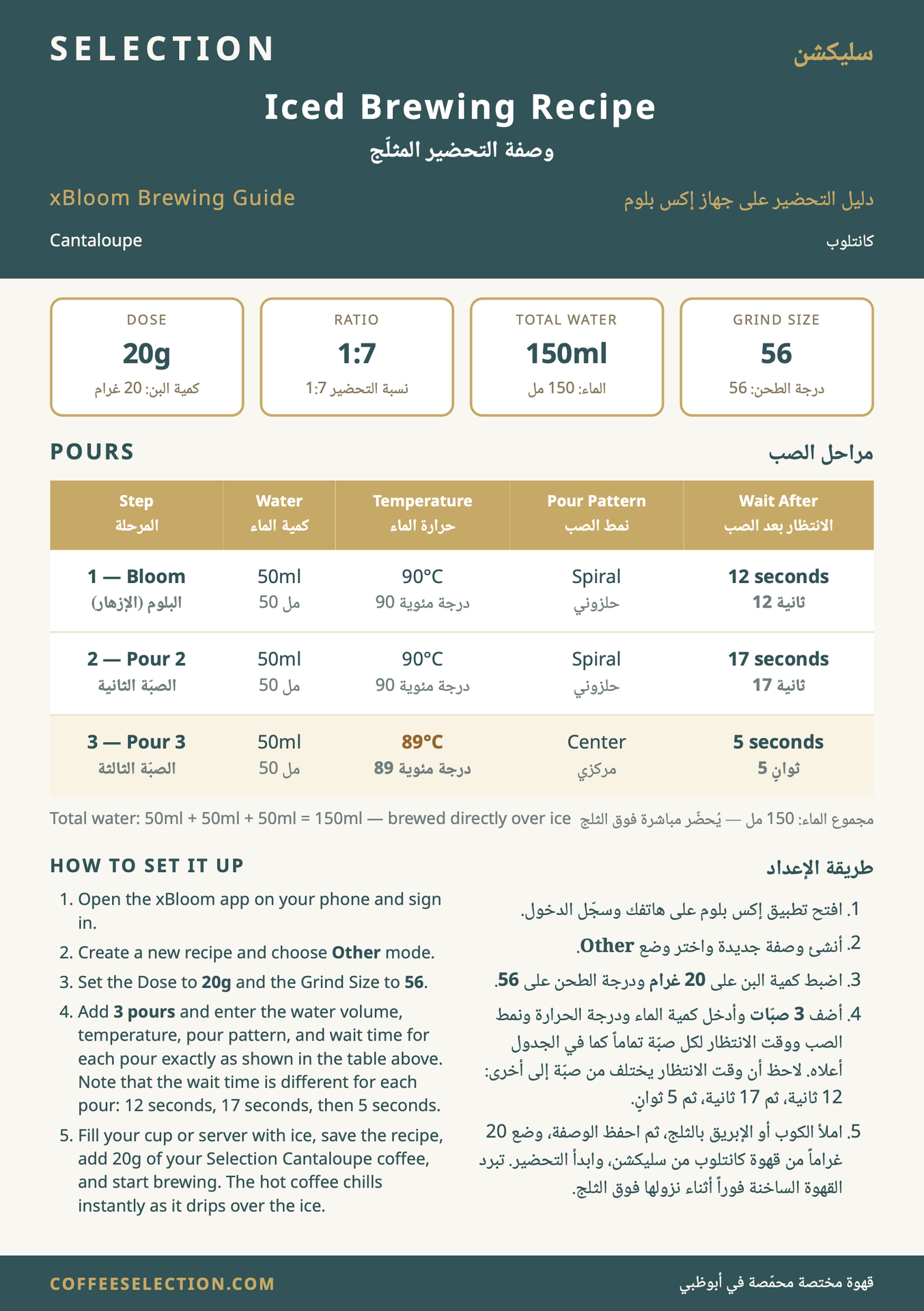 SELECTION

سليكشن

Iced Brewing Recipe

وصفة التحضير المثلّج

xBloom Brewing Guide

دليل التحضير على جهاز إكس بلوم

Cantaloupe

كانتلوب

DOSE
20g
كمية البن: 20 غرام

RATIO
1:7
نسبة التحضير 1:7

TOTAL WATER
150ml
الماء: 150 مل

GRIND SIZE
56
درجة الطحن: 56

POURS

مراحل الصب

| Step المرحلة | Water كمية الماء | Temperature حرارة الماء | Pour Pattern نمط الصب | Wait After الانتظار بعد الصب |
|---|---|---|---|---|
| 1 — Bloom البلوم (الإزهار) | 50ml 50 مل | 90°C 90 درجة مئوية | Spiral حلزوني | 12 seconds 12 ثانية |
| 2 — Pour 2 الصبّة الثانية | 50ml 50 مل | 90°C 90 درجة مئوية | Spiral حلزوني | 17 seconds 17 ثانية |
| 3 — Pour 3 الصبّة الثالثة | 50ml 50 مل | 89°C 89 درجة مئوية | Center مركزي | 5 seconds 5 ثوانٍ |

Total water: 50ml + 50ml + 50ml = 150ml — brewed directly over ice

مجموع الماء: 150 مل — يُحضّر مباشرة فوق الثلج

HOW TO SET IT UP

1. Open the xBloom app on your phone and sign in.
2. Create a new recipe and choose Other mode.
3. Set the Dose to 20g and the Grind Size to 56.
4. Add 3 pours and enter the water volume, temperature, pour pattern, and wait time for each pour exactly as shown in the table above. Note that the wait time is different for each pour: 12 seconds, 17 seconds, then 5 seconds.
5. Fill your cup or server with ice, save the recipe, add 20g of your Selection Cantaloupe coffee, and start brewing. The hot coffee chills instantly as it drips over the ice.

طريقة الإعداد

1. افتح تطبيق إكس بلوم على هاتفك وسجّل الدخول.
2. أنشئ وصفة جديدة واختر وضع Other.
3. اضبط كمية البن على 20 غرام ودرجة الطحن على 56.
4. أضف 3 صبّات وأدخل كمية الماء ودرجة الحرارة ونمط الصب ووقت الانتظار لكل صبّة تماماً كما في الجدول أعلاه. لاحظ أن وقت الانتظار يختلف من صبّة إلى أخرى: 12 ثانية، ثم 17 ثانية، ثم 5 ثوانٍ.
5. املأ الكوب أو الإبريق بالثلج، ثم احفظ الوصفة، وضع 20 غراماً من قهوة كانتلوب من سليكشن، وابدأ التحضير. تبرد القهوة الساخنة فوراً أثناء نزولها فوق الثلج.

COFFEESELECTION.COM

قهوة مختصة محمّصة في أبوظبي